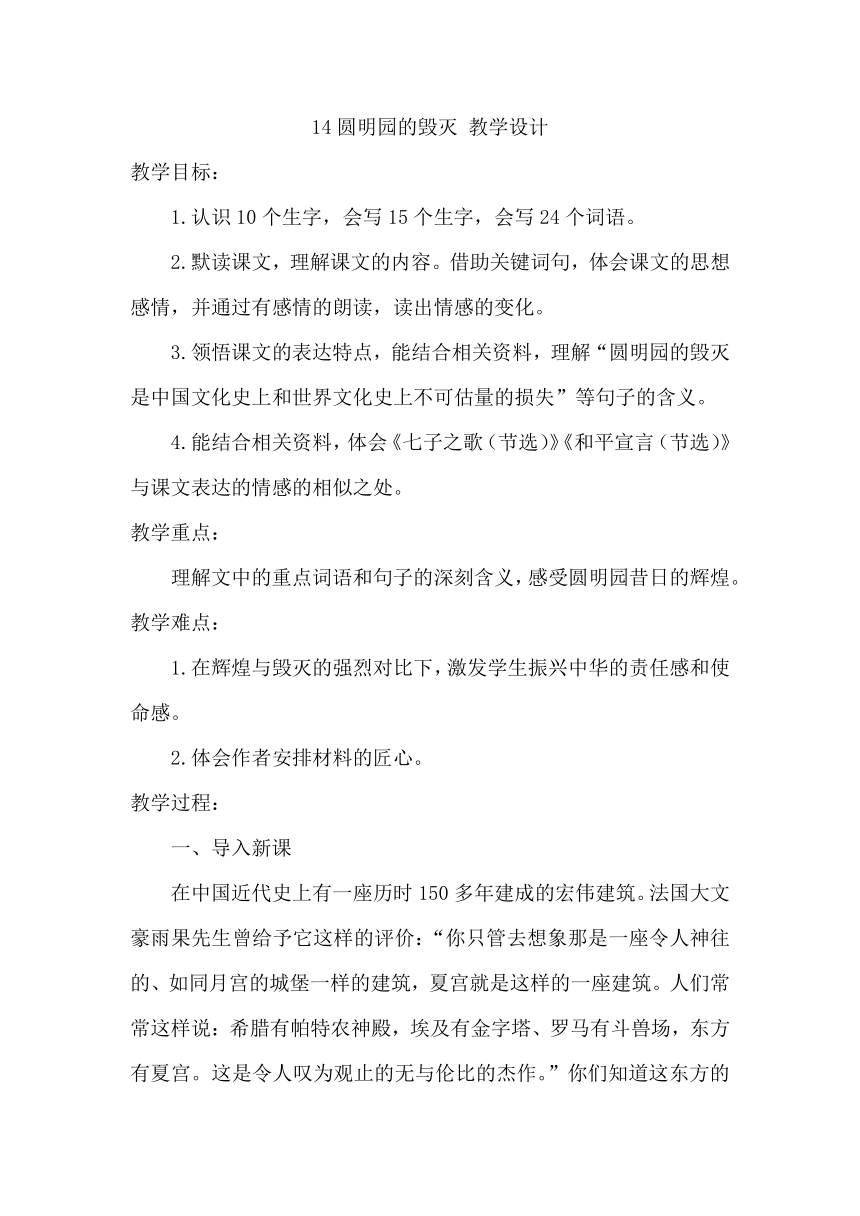 14 圆明园的毁灭 教学设计

教学目标：

1.认识 10 个生字，会写 15 个生字，会写 24 个词语。

2.默读课文，理解课文的内容。借助关键词句，体会课文的思想感情，并通过有感情的朗读，读出情感的变化。

3.领悟课文的表达特点，能结合相关资料，理解“圆明园的毁灭是中国文化史上和世界文化史上不可估量的损失”等句子的含义。

4.能结合相关资料，体会《七子之歌（节选）》《和平宣言（节选）》与课文表达的情感的相似之处。

教学重点：

理解文中的重点词语和句子的深刻含义，感受圆明园昔日的辉煌。

教学难点：

1.在辉煌与毁灭的强烈对比下，激发学生振兴中华的责任感和使命感。

2.体会作者安排材料的匠心。

教学过程：

一、导入新课

在中国近代史上有一座历时 150 多年建成的宏伟建筑。法国大文豪雨果先生曾给予它这样的评价：“你只管去想象那是一座令人神往的、如同月宫的城堡一样的建筑，夏宫就是这样的一座建筑。人们常常这样说：希腊有帕特农神殿，埃及有金字塔、罗马有斗兽场，东方有夏宫。这是令人叹为观止的无与伦比的杰作。”你们知道这东方的